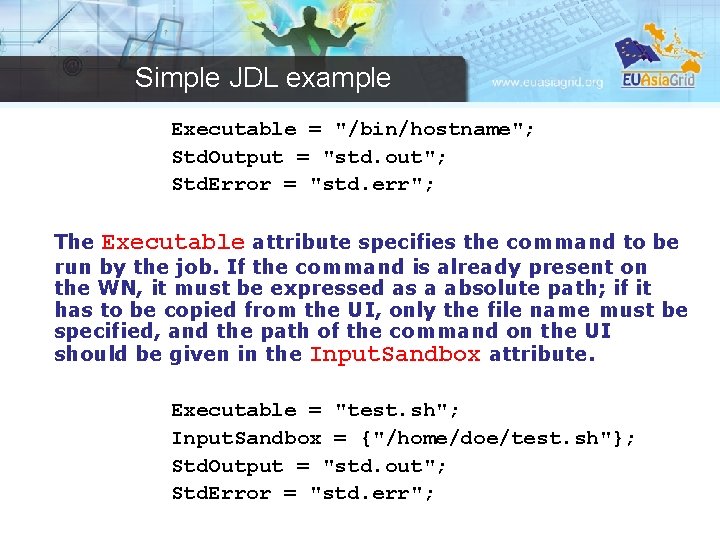 Simple JDL example

www.euasiagrid.org

EUAsiaGrid

Executable = "/bin/hostname";
StdOutput = "std.out";
StdError = "std.err";

The Executable attribute specifies the command to be run by the job. If the command is already present on the WN, it must be expressed as a absolute path; if it has to be copied from the UI, only the file name must be specified, and the path of the command on the UI should be given in the InputSandbox attribute.

Executable = "test.sh";
InputSandbox = {"/home/doe/test.sh"};
StdOutput = "std.out";
StdError = "std.err";